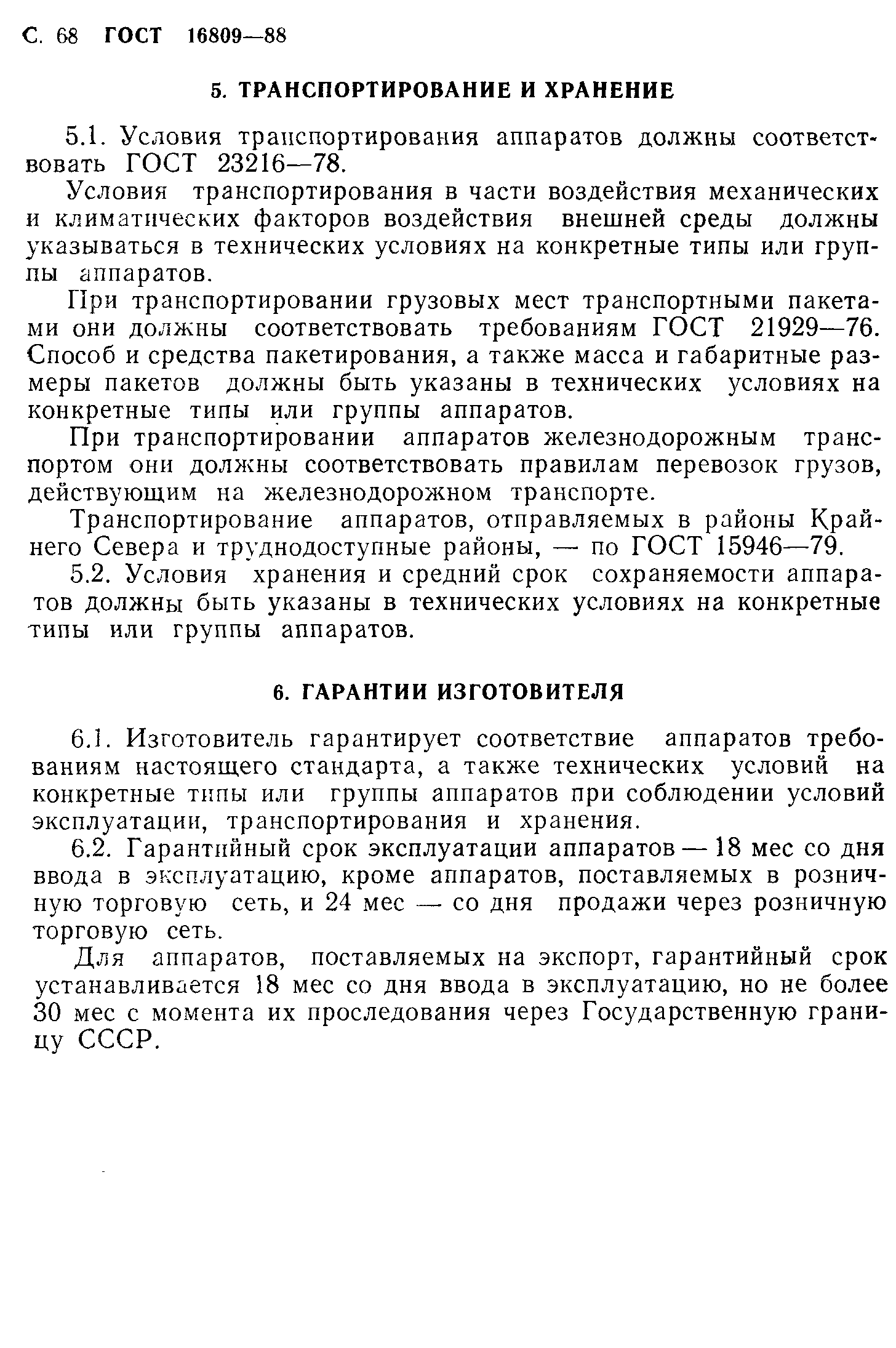 С. 68 ГОСТ 16809—88

5. ТРАНСПОРТИРОВАНИЕ И ХРАНЕНИЕ

5.1. Условия транспортирования аппаратов должны соответствовать ГОСТ 23216—78.

Условия транспортирования в части воздействия механических и климатических факторов воздействия внешней среды должны указываться в технических условиях на конкретные типы или группы аппаратов.

При транспортировании грузовых мест транспортными пакетами они должны соответствовать требованиям ГОСТ 21929—76. Способ и средства пакетирования, а также масса и габаритные размеры пакетов должны быть указаны в технических условиях на конкретные типы или группы аппаратов.

При транспортировании аппаратов железнодорожным транспортом они должны соответствовать правилам перевозок грузов, действующим на железнодорожном транспорте.

Транспортирование аппаратов, отправляемых в районы Крайнего Севера и труднодоступные районы, — по ГОСТ 15946—79.

5.2. Условия хранения и средний срок сохраняемости аппаратов должны быть указаны в технических условиях на конкретные типы или группы аппаратов.

6. ГАРАНТИИ ИЗГОТОВИТЕЛЯ

6.1. Изготовитель гарантирует соответствие аппаратов требованиям настоящего стандарта, а также технических условий на конкретные типы или группы аппаратов при соблюдении условий эксплуатации, транспортирования и хранения.

6.2. Гарантийный срок эксплуатации аппаратов — 18 мес со дня ввода в эксплуатацию, кроме аппаратов, поставляемых в розничную торговую сеть, и 24 мес — со дня продажи через розничную торговую сеть.

Для аппаратов, поставляемых на экспорт, гарантийный срок устанавливается 18 мес со дня ввода в эксплуатацию, но не более 30 мес с момента их проследования через Государственную границу СССР.